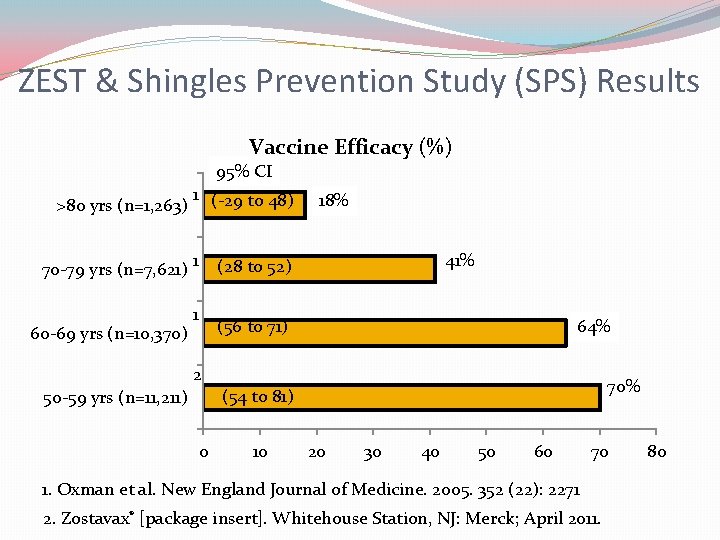 ZEST & Shingles Prevention Study (SPS) Results

Vaccine Efficacy (%)

95% CI

>80 yrs (n=1,263) 1 (-29 to 48) 18%

70-79 yrs (n=7,621) 1 (28 to 52) 41%

60-69 yrs (n=10,370) 1 (56 to 71) 64%

50-59 yrs (n=11,211) 2 (54 to 81) 70%

0 10 20 30 40 50 60 70 80

1. Oxman et al. New England Journal of Medicine. 2005. 352 (22): 2271

2. Zostavax® [package insert]. Whitehouse Station, NJ: Merck; April 2011.